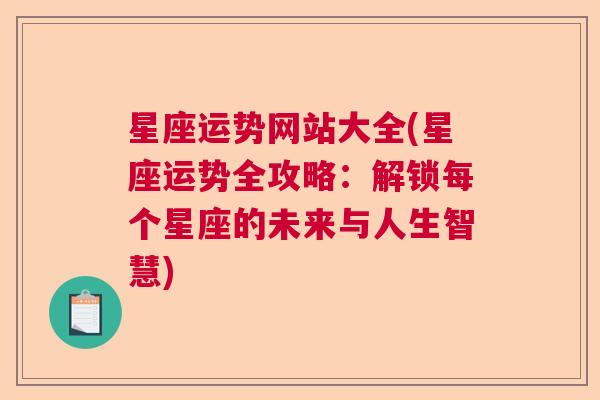 星座运势网站大全(星座运势全攻略：解锁每个星座的未来与人生智慧)